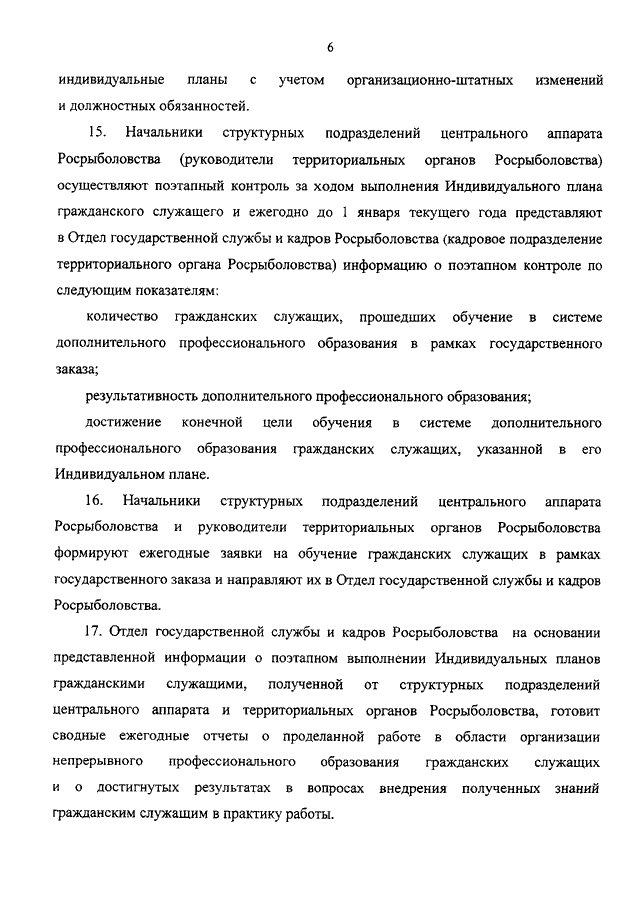 6

индивидуальные планы с учетом организационно-штатных изменений и должностных обязанностей.

15. Начальники структурных подразделений центрального аппарата Росрыболовства (руководители территориальных органов Росрыболовства) осуществляют поэтапный контроль за ходом выполнения Индивидуального плана гражданского служащего и ежегодно до 1 января текущего года представляют в Отдел государственной службы и кадров Росрыболовства (кадровое подразделение территориального органа Росрыболовства) информацию о поэтапном контроле по следующим показателям:

количество гражданских служащих, прошедших обучение в системе дополнительного профессионального образования в рамках государственного заказа;

результативность дополнительного профессионального образования;

достижение конечной цели обучения в системе дополнительного профессионального образования гражданских служащих, указанной в его Индивидуальном плане.

16. Начальники структурных подразделений центрального аппарата Росрыболовства и руководители территориальных органов Росрыболовства формируют ежегодные заявки на обучение гражданских служащих в рамках государственного заказа и направляют их в Отдел государственной службы и кадров Росрыболовства.

17. Отдел государственной службы и кадров Росрыболовства на основании представленной информации о поэтапном выполнении Индивидуальных планов гражданскими служащими, полученной от структурных подразделений центрального аппарата и территориальных органов Росрыболовства, готовит сводные ежегодные отчеты о проделанной работе в области организации непрерывного профессионального образования гражданских служащих и о достигнутых результатах в вопросах внедрения полученных знаний гражданским служащим в практику работы.